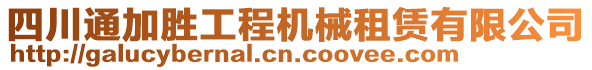 四川通加胜工程机械租赁有限公司
http://galucybernal.cn.coovee.com